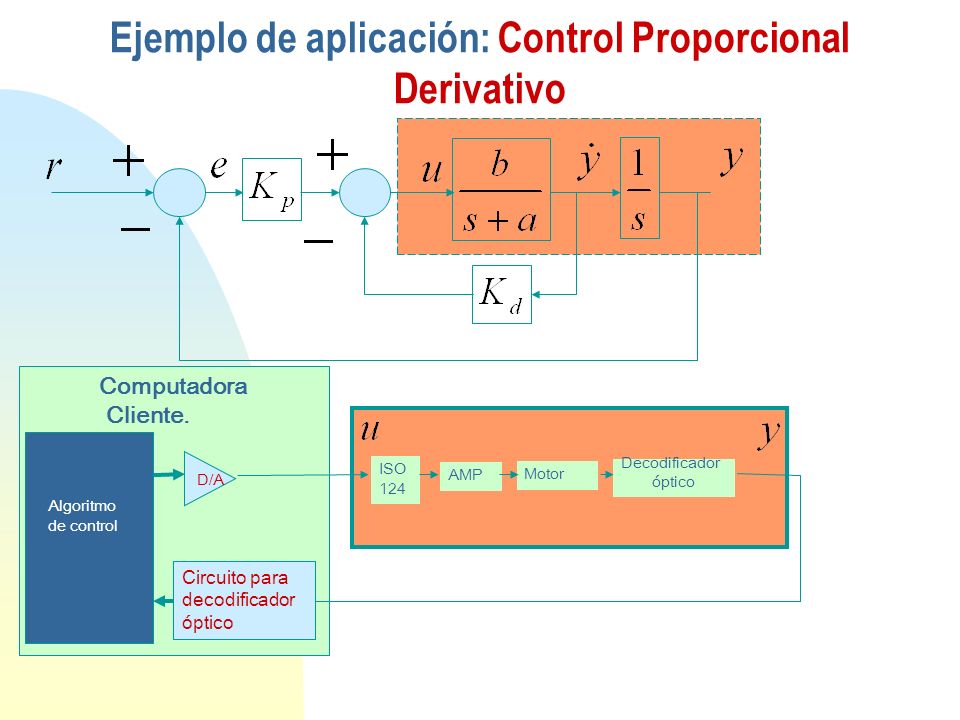 Ejemplo de aplicación: Control Proporcional Derivativo

$r$ $+$ $-$ $e$ $K_p$ $+$ $-$ $u$ $\frac{b}{s+a}$ $\dot{y}$ $\frac{1}{s}$ $y$

$K_d$

Computadora Cliente.

Algoritmo de control

D/A

Circuito para decodificador óptico

$u$ $y$

ISO 124

AMP

Motor

Decodificador óptico